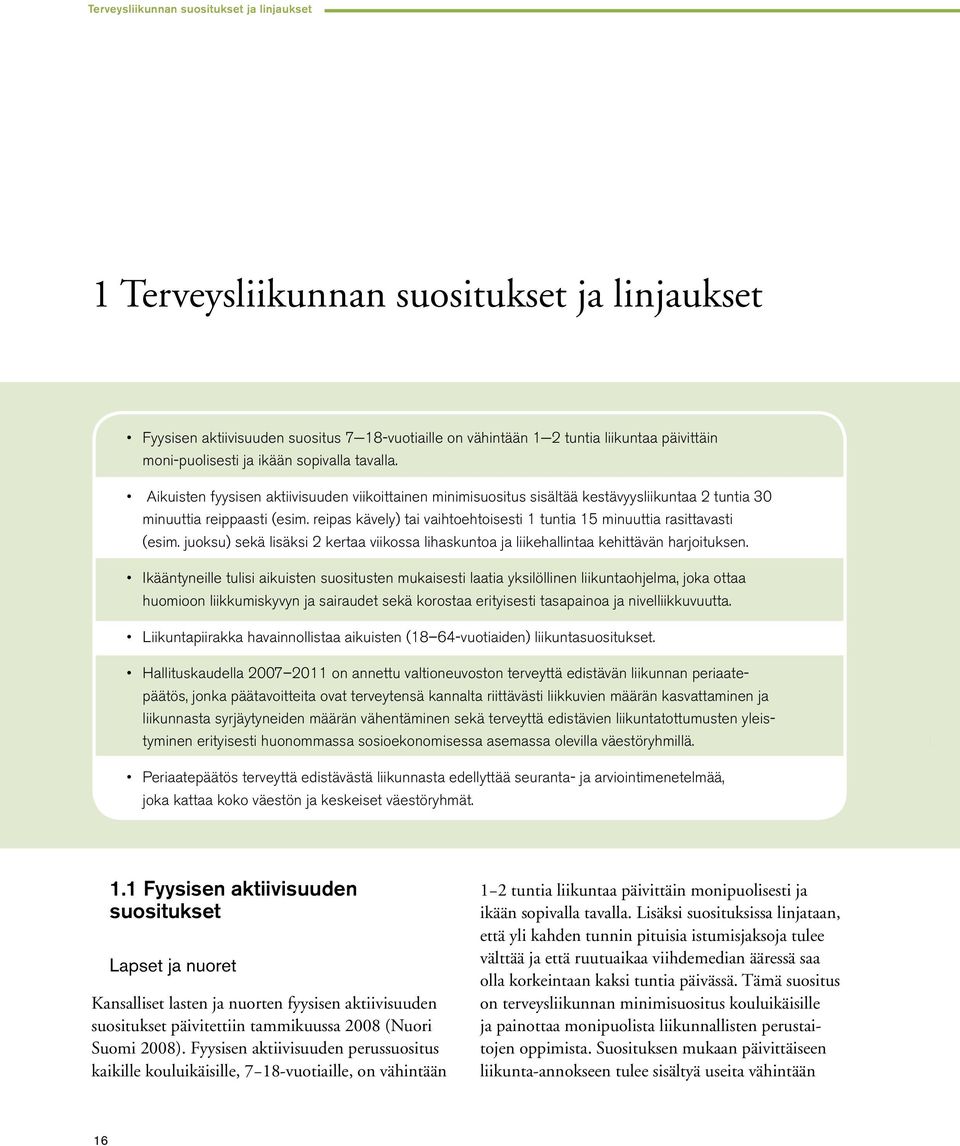 Terveysliikunnan suositukset ja linjaukset

1 Terveysliikunnan suositukset ja linjaukset

• Fyysisen aktiivisuuden suositus 7—18-vuotiaille on vähintään 1—2 tuntia liikuntaa päivittäin moni-puolisesti ja ikään sopivalla tavalla.

• Aikuisten fyysisen aktiivisuuden viikoittainen minimisuositus sisältää kestävyysliikuntaa 2 tuntia 30 minuuttia reippaasti (esim. reipas kävely) tai vaihtoehtoisesti 1 tuntia 15 minuuttia rasittavasti (esim. juoksu) sekä lisäksi 2 kertaa viikossa lihaskuntoa ja liikehallintaa kehittävän harjoituksen.

• Ikääntyneille tulisi aikuisten suositusten mukaisesti laatia yksilöllinen liikuntaohjelma, joka ottaa huomioon liikkumiskyvyn ja sairaudet sekä korostaa erityisesti tasapainoa ja nivelliikkuvuutta.

• Liikuntapiirakka havainnollistaa aikuisten (18—64-vuotiaiden) liikuntasuositukset.

• Hallituskaudella 2007—2011 on annettu valtioneuvoston terveyttä edistävän liikunnan periaatepäätös, jonka päätavoitteita ovat terveytensä kannalta riittävästi liikkuvien määrän kasvattaminen ja liikunnasta syrjäytyneiden määrän vähentäminen sekä terveyttä edistävien liikuntatottumusten yleistyminen erityisesti huonommassa sosioekonomisessa asemassa olevilla väestöryhmillä.

• Periaatepäätös terveyttä edistävästä liikunnasta edellyttää seuranta- ja arviointimenetelmää, joka kattaa koko väestön ja keskeiset väestöryhmät.

1.1 Fyysisen aktiivisuuden suositukset

Lapset ja nuoret

Kansalliset lasten ja nuorten fyysisen aktiivisuuden suositukset päivitettiin tammikuussa 2008 (Nuori Suomi 2008). Fyysisen aktiivisuuden perussuositus kaikille kouluikäisille, 7–18-vuotiaille, on vähintään 1–2 tuntia liikuntaa päivittäin monipuolisesti ja ikään sopivalla tavalla. Lisäksi suosituksissa linjataan, että yli kahden tunnin pituisia istumisjaksoja tulee välttää ja että ruutuaikaa viihdemedian ääressä saa olla korkeintaan kaksi tuntia päivässä. Tämä suositus on terveysliikunnan minimisuositus kouluikäisille ja painottaa monipuolista liikunnallisten perustaitojen oppimista. Suosituksen mukaan päivittäiseen liikunta-annokseen tulee sisältyä useita vähintään

16